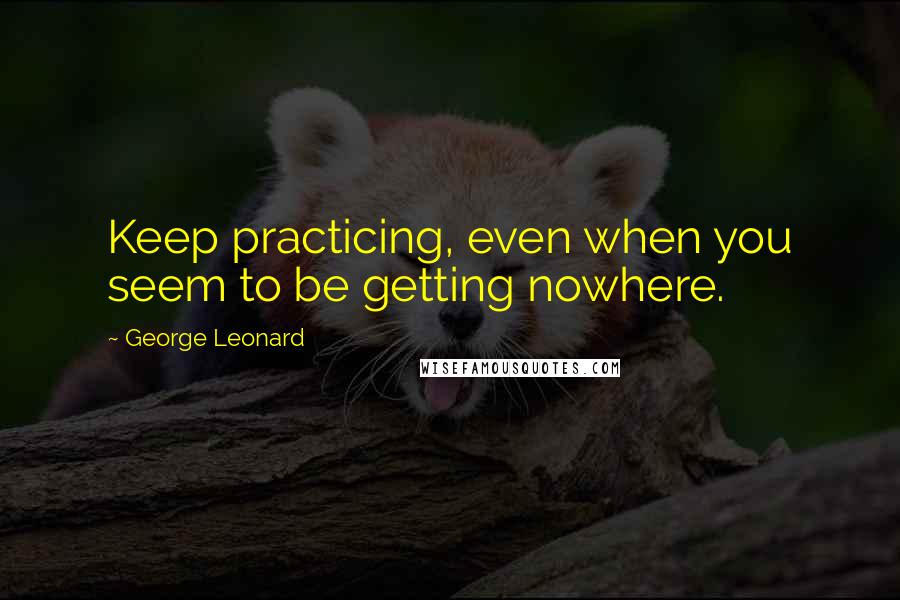 Keep practicing, even when you seem to be getting nowhere.

~ George Leonard

WISEFAMOUSQUOTES.COM